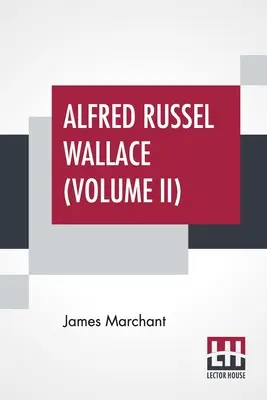 ALFRED RUSSEL WALLACE (VOLUME II)

James Marchant

LH

LECTOR HOUSE